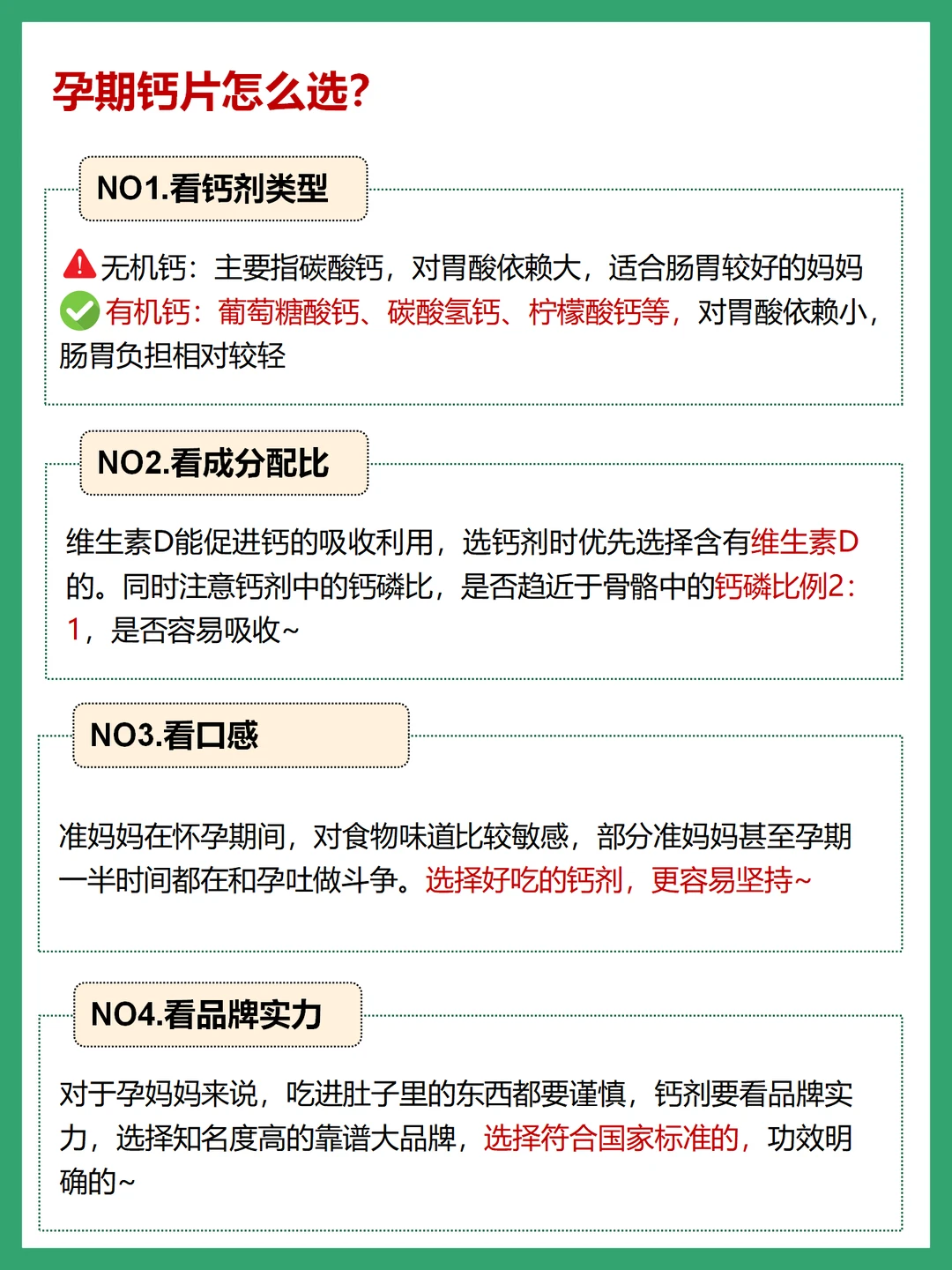 孕期钙片怎么选?

NO1.看钙剂类型

无机钙：主要指碳酸钙，对胃酸依赖大，适合肠胃较好的妈妈
有机钙：葡萄糖酸钙、碳酸氢钙、柠檬酸钙等，对胃酸依赖小，肠胃负担相对较轻

NO2.看成分配比

维生素D能促进钙的吸收利用，选钙剂时优先选择含有维生素D的。同时注意钙剂中的钙磷比，是否趋近于骨骼中的钙磷比例2：1，是否容易吸收~

NO3.看口感

准妈妈在怀孕期间，对食物味道比较敏感，部分准妈妈甚至孕期一半时间都在和孕吐做斗争。选择好吃的钙剂，更容易坚持~

NO4.看品牌实力

对于孕妈妈来说，吃进肚子里的东西都要谨慎，钙剂要看品牌实力，选择知名度高的靠谱大品牌，选择符合国家标准的，功效明确的~